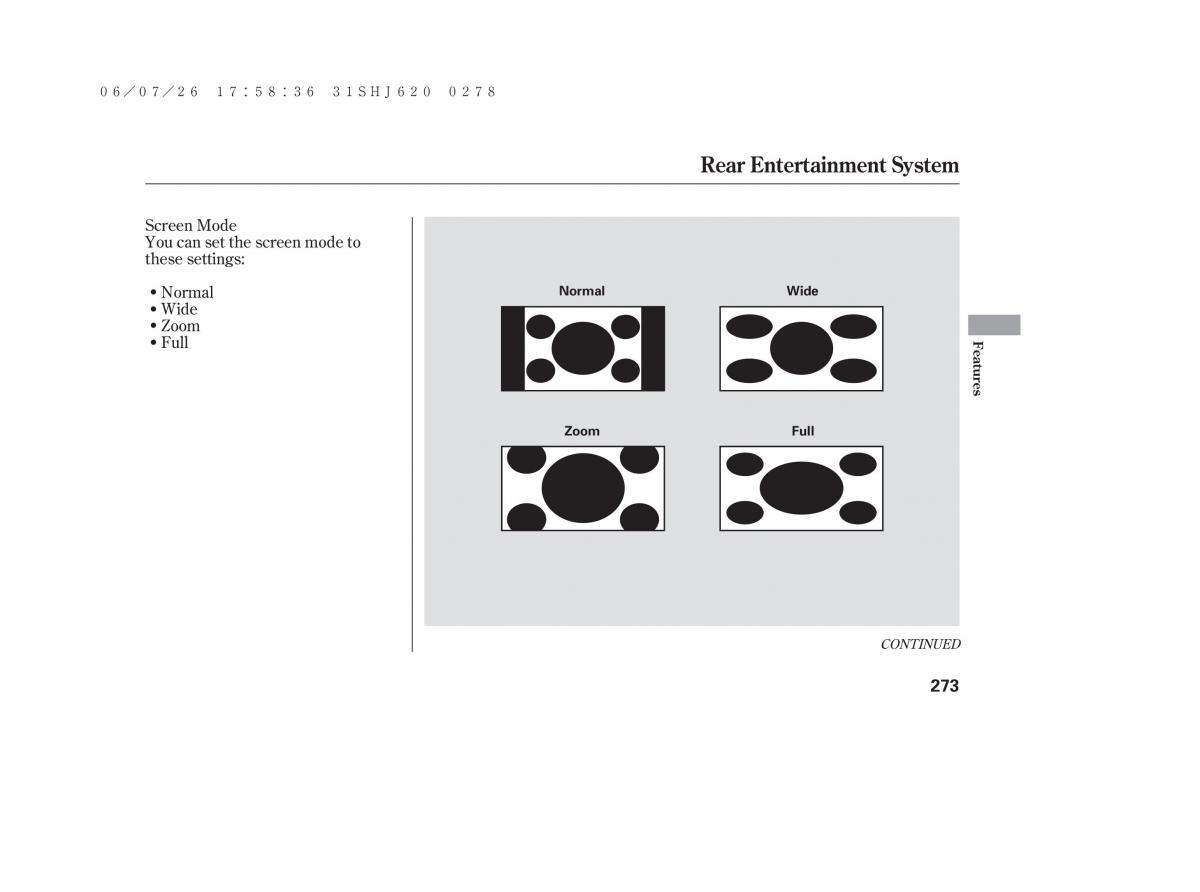 06/07/26 17:58:36 31SHJ620 0278

Rear Entertainment System

Screen Mode
You can set the screen mode to these settings:

• Normal
• Wide
• Zoom
• Full

Normal

Wide

Zoom

Full

Features

CONTINUED

273